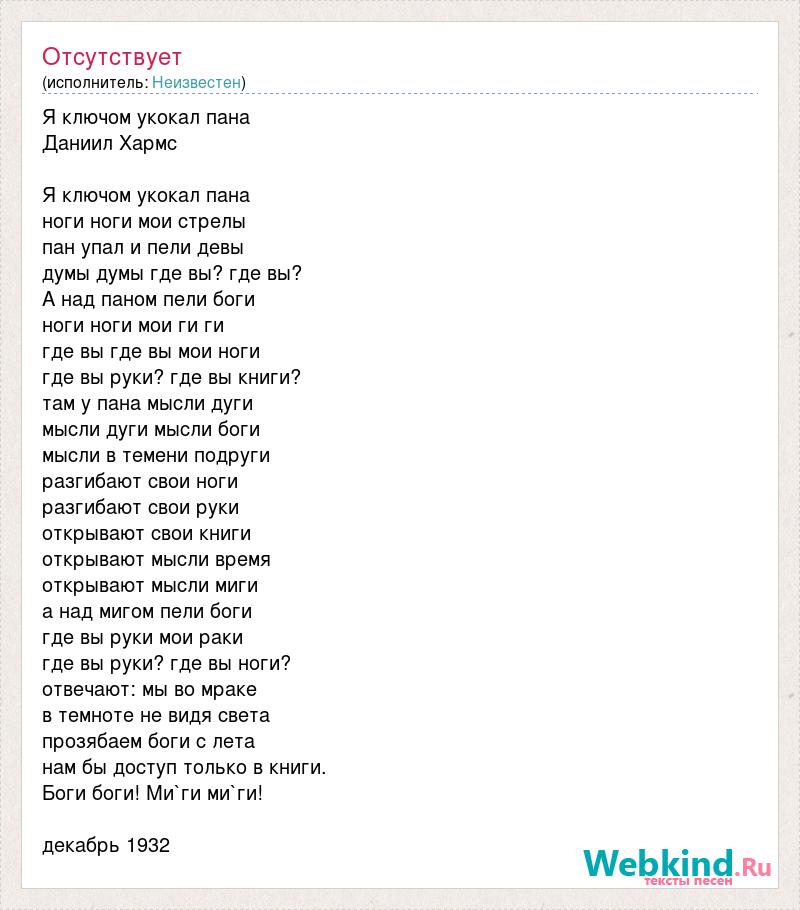 Отсутствует
(исполнитель: Неизвестен)

Я ключом укокал пана
Даниил Хармс

Я ключом укокал пана
ноги ноги мои стрелы
пан упал и пели девы
думы думы где вы? где вы?
А над паном пели боги
ноги ноги мои ги ги
где вы где вы мои ноги
где вы руки? где вы книги?
там у пана мысли дуги
мысли дуги мысли боги
мысли в темени подруги
разгибают свои ноги
разгибают свои руки
открывают свои книги
открывают мысли время
открывают мысли миги
а над мигом пели боги
где вы руки мои раки
где вы руки? где вы ноги?
отвечают: мы во мраке
в темноте не видя света
прозябаем боги с лета
нам бы доступ только в книги.
Боги боги! Ми`ги ми`ги!

декабрь 1932

Webkind.Ru
тексты песен